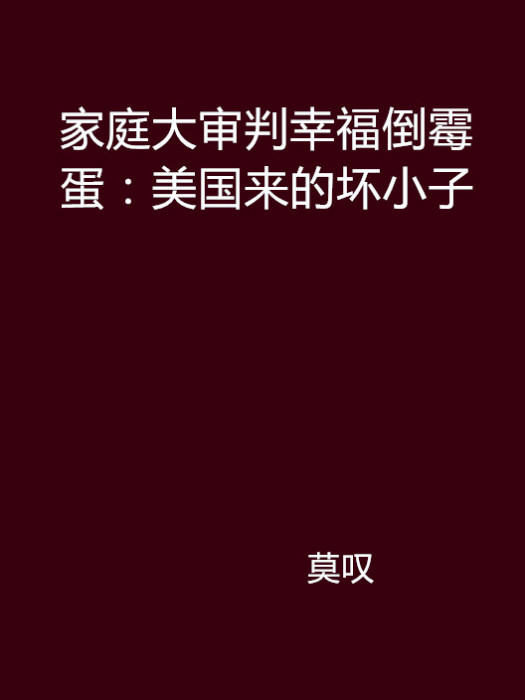 家庭大审判幸福倒霉蛋：美国来的坏小子

莫叹